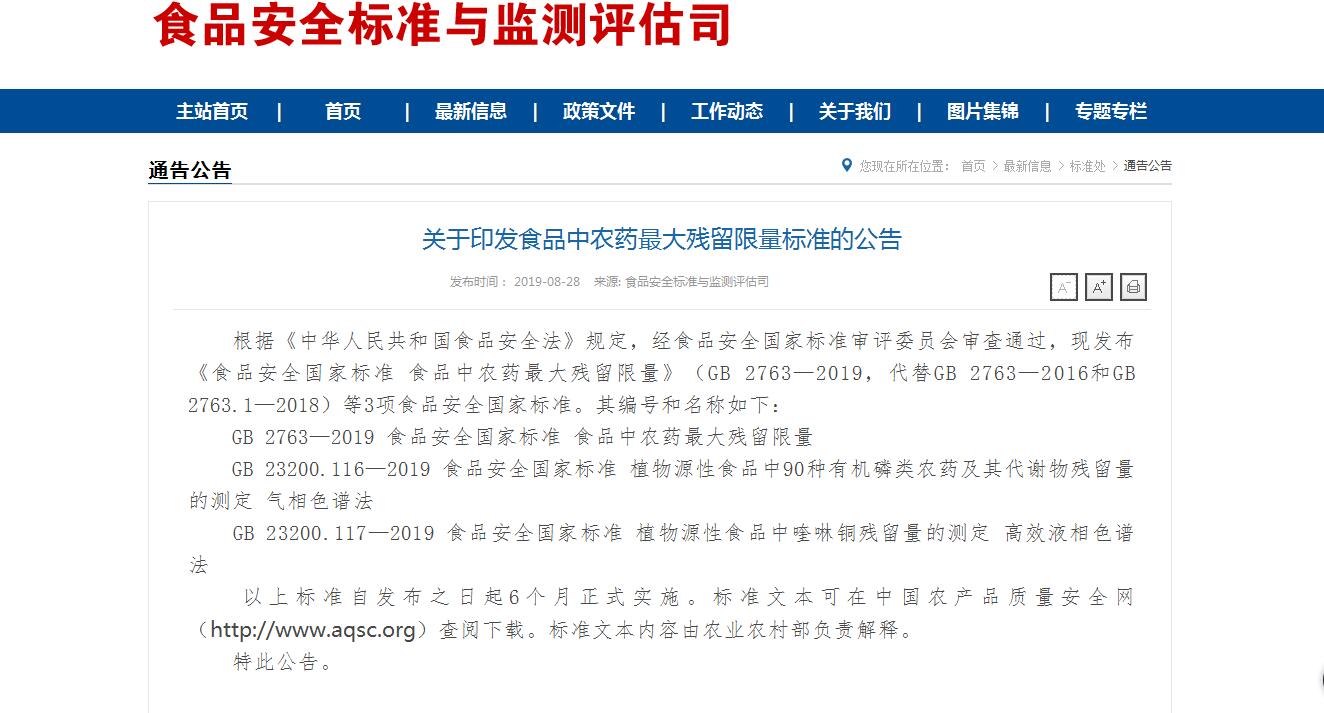 食品安全标准与监测评估司

主站首页 | 首页 | 最新信息 | 政策文件 | 工作动态 | 关于我们 | 图片集锦 | 专题专栏

通告公告

您现在所在位置： 首页 > 最新信息 > 标准处 > 通告公告

关于印发食品中农药最大残留限量标准的公告

发布时间： 2019-08-28 来源: 食品安全标准与监测评估司

A⁻ A⁺

根据《中华人民共和国食品安全法》规定，经食品安全国家标准审评委员会审查通过，现发布《食品安全国家标准 食品中农药最大残留限量》（GB 2763—2019，代替GB 2763—2016和GB 2763.1—2018）等3项食品安全国家标准。其编号和名称如下：

GB 2763—2019 食品安全国家标准 食品中农药最大残留限量

GB 23200.116—2019 食品安全国家标准 植物源性食品中90种有机磷类农药及其代谢物残留量的测定 气相色谱法

GB 23200.117—2019 食品安全国家标准 植物源性食品中喹啉铜残留量的测定 高效液相色谱法

以上标准自发布之日起6个月正式实施。标准文本可在中国农产品质量安全网（http://www.aqsc.org）查阅下载。标准文本内容由农业农村部负责解释。

特此公告。